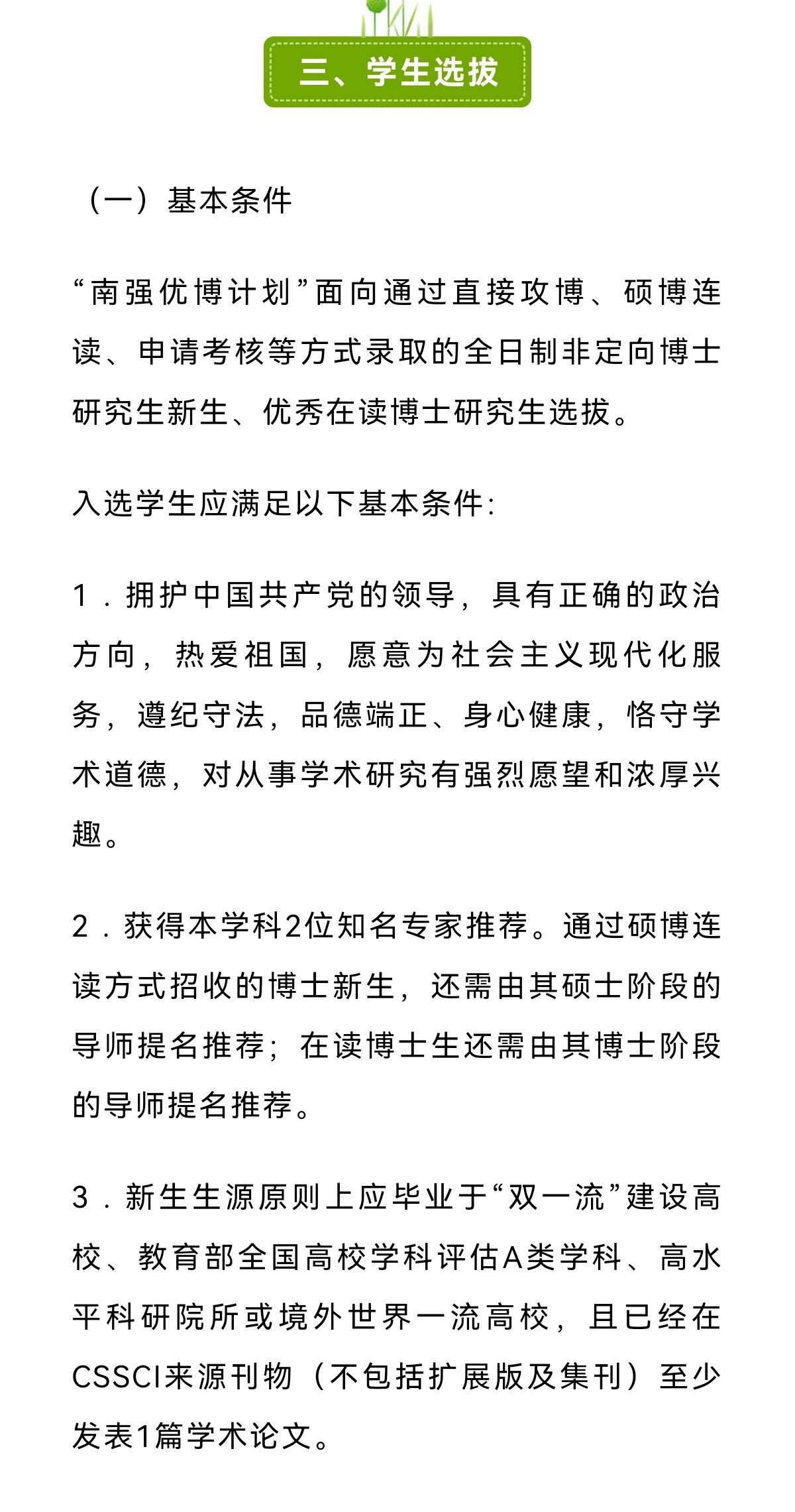 三、学生选拔

（一）基本条件

“南强优博计划”面向通过直接攻博、硕博连读、申请考核等方式录取的全日制非定向博士研究生新生、优秀在读博士研究生选拔。

入选学生应满足以下基本条件:

1．拥护中国共产党的领导，具有正确的政治方向，热爱祖国，愿意为社会主义现代化服务，遵纪守法，品德端正、身心健康，恪守学术道德，对从事学术研究有强烈愿望和浓厚兴趣。

2．获得本学科2位知名专家推荐。通过硕博连读方式招收的博士新生，还需由其硕士阶段的导师提名推荐；在读博士生还需由其博士阶段的导师提名推荐。

3．新生生源原则上应毕业于“双一流”建设高校、教育部全国高校学科评估A类学科、高水平科研院所或境外世界一流高校，且已经在CSSCI来源刊物（不包括扩展版及集刊）至少发表1篇学术论文。